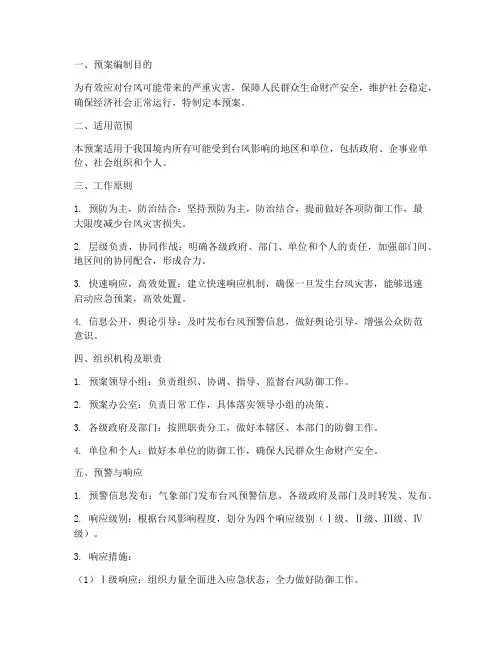 一、预案编制目的

为有效应对台风可能带来的严重灾害，保障人民群众生命财产安全，维护社会稳定，确保经济社会正常运行，特制定本预案。

二、适用范围

本预案适用于我国境内所有可能受到台风影响的地区和单位，包括政府、企事业单位、社会组织和个人。

三、工作原则

1. 预防为主，防治结合：坚持预防为主，防治结合，提前做好各项防御工作，最大限度减少台风灾害损失。

2. 层级负责，协同作战：明确各级政府、部门、单位和个人的责任，加强部门间、地区间的协同配合，形成合力。

3. 快速响应，高效处置：建立快速响应机制，确保一旦发生台风灾害，能够迅速启动应急预案，高效处置。

4. 信息公开，舆论引导：及时发布台风预警信息，做好舆论引导，增强公众防范意识。

四、组织机构及职责

1. 预案领导小组：负责组织、协调、指导、监督台风防御工作。

2. 预案办公室：负责日常工作，具体落实领导小组的决策。

3. 各级政府及部门：按照职责分工，做好本辖区、本部门的防御工作。

4. 单位和个人：做好本单位的防御工作，确保人民群众生命财产安全。

五、预警与响应

1. 预警信息发布：气象部门发布台风预警信息，各级政府及部门及时转发、发布。

2. 响应级别：根据台风影响程度，划分为四个响应级别（Ⅰ级、Ⅱ级、Ⅲ级、Ⅳ级）。

3. 响应措施：

（1）Ⅰ级响应：组织力量全面进入应急状态，全力做好防御工作。